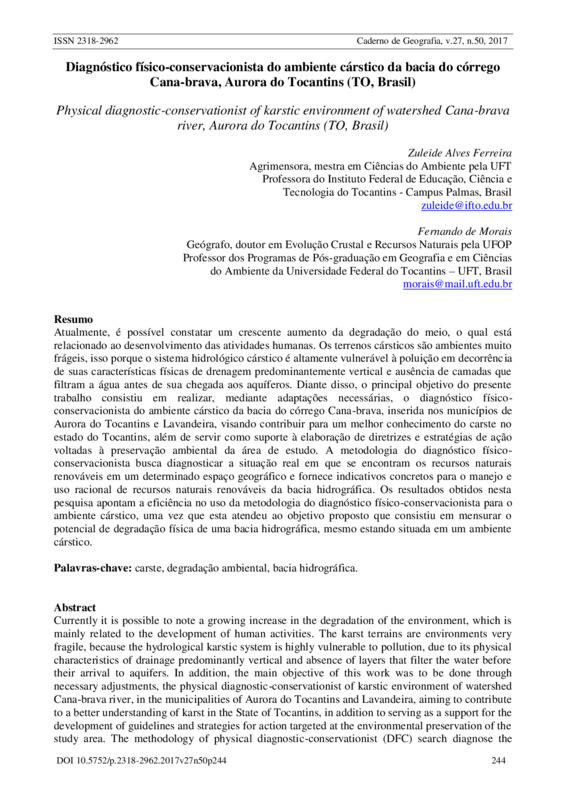 ISSN 2318-2962 Caderno de Geografia, v.27, n.50, 2017

Diagnóstico físico-conservacionista do ambiente cárstico da bacia do córrego Cana-brava, Aurora do Tocantins (TO, Brasil)

Physical diagnostic-conservationist of karstic environment of watershed Cana-brava river, Aurora do Tocantins (TO, Brasil)

Zuleide Alves Ferreira
Agrimensora, mestra em Ciências do Ambiente pela UFT
Professora do Instituto Federal de Educação, Ciência e Tecnologia do Tocantins - Campus Palmas, Brasil
zuleide@ifto.edu.br

Fernando de Morais
Geógrafo, doutor em Evolução Crustal e Recursos Naturais pela UFOP
Professor dos Programas de Pós-graduação em Geografia e em Ciências do Ambiente da Universidade Federal do Tocantins – UFT, Brasil
morais@mail.uft.edu.br

Resumo
Atualmente, é possível constatar um crescente aumento da degradação do meio, o qual está relacionado ao desenvolvimento das atividades humanas. Os terrenos cársticos são ambientes muito frágeis, isso porque o sistema hidrológico cárstico é altamente vulnerável à poluição em decorrência de suas características físicas de drenagem predominantemente vertical e ausência de camadas que filtram a água antes de sua chegada aos aquíferos. Diante disso, o principal objetivo do presente trabalho consistiu em realizar, mediante adaptações necessárias, o diagnóstico físico-conservacionista do ambiente cárstico da bacia do córrego Cana-brava, inserida nos municípios de Aurora do Tocantins e Lavandeira, visando contribuir para um melhor conhecimento do carste no estado do Tocantins, além de servir como suporte à elaboração de diretrizes e estratégias de ação voltadas à preservação ambiental da área de estudo. A metodologia do diagnóstico físico-conservacionista busca diagnosticar a situação real em que se encontram os recursos naturais renováveis em um determinado espaço geográfico e fornece indicativos concretos para o manejo e uso racional de recursos naturais renováveis da bacia hidrográfica. Os resultados obtidos nesta pesquisa apontam a eficiência no uso da metodologia do diagnóstico físico-conservacionista para o ambiente cárstico, uma vez que esta atendeu ao objetivo proposto que consistiu em mensurar o potencial de degradação física de uma bacia hidrográfica, mesmo estando situada em um ambiente cárstico.

Palavras-chave: carste, degradação ambiental, bacia hidrográfica.

Abstract
Currently it is possible to note a growing increase in the degradation of the environment, which is mainly related to the development of human activities. The karst terrains are environments very fragile, because the hydrological karstic system is highly vulnerable to pollution, due to its physical characteristics of drainage predominantly vertical and absence of layers that filter the water before their arrival to aquifers. In addition, the main objective of this work was to be done through necessary adjustments, the physical diagnostic-conservationist of karstic environment of watershed Cana-brava river, in the municipalities of Aurora do Tocantins and Lavandeira, aiming to contribute to a better understanding of karst in the State of Tocantins, in addition to serving as a support for the development of guidelines and strategies for action targeted at the environmental preservation of the study area. The methodology of physical diagnostic-conservationist (DFC) search diagnose the

DOI 10.5752/p.2318-2962.2017v27n50p244 244